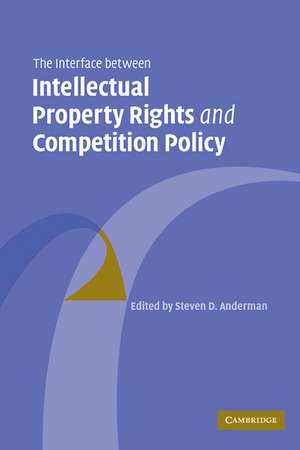 The Interface between
Intellectual Property Rights and Competition Policy

Edited by Steven D. Anderman

CAMBRIDGE